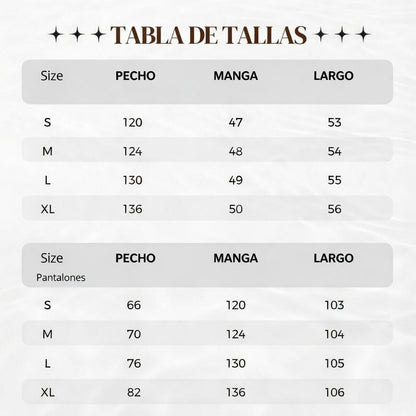 ✦ ✦ ✦ TABLA DE TALLAS ✦ ✦ ✦

| Size | PECHO | MANGA | LARGO |
|---|---|---|---|
| S | 120 | 47 | 53 |
| M | 124 | 48 | 54 |
| L | 130 | 49 | 55 |
| XL | 136 | 50 | 56 |

| Size Pantalones | PECHO | MANGA | LARGO |
|---|---|---|---|
| S | 66 | 120 | 103 |
| M | 70 | 124 | 104 |
| L | 76 | 130 | 105 |
| XL | 82 | 136 | 106 |